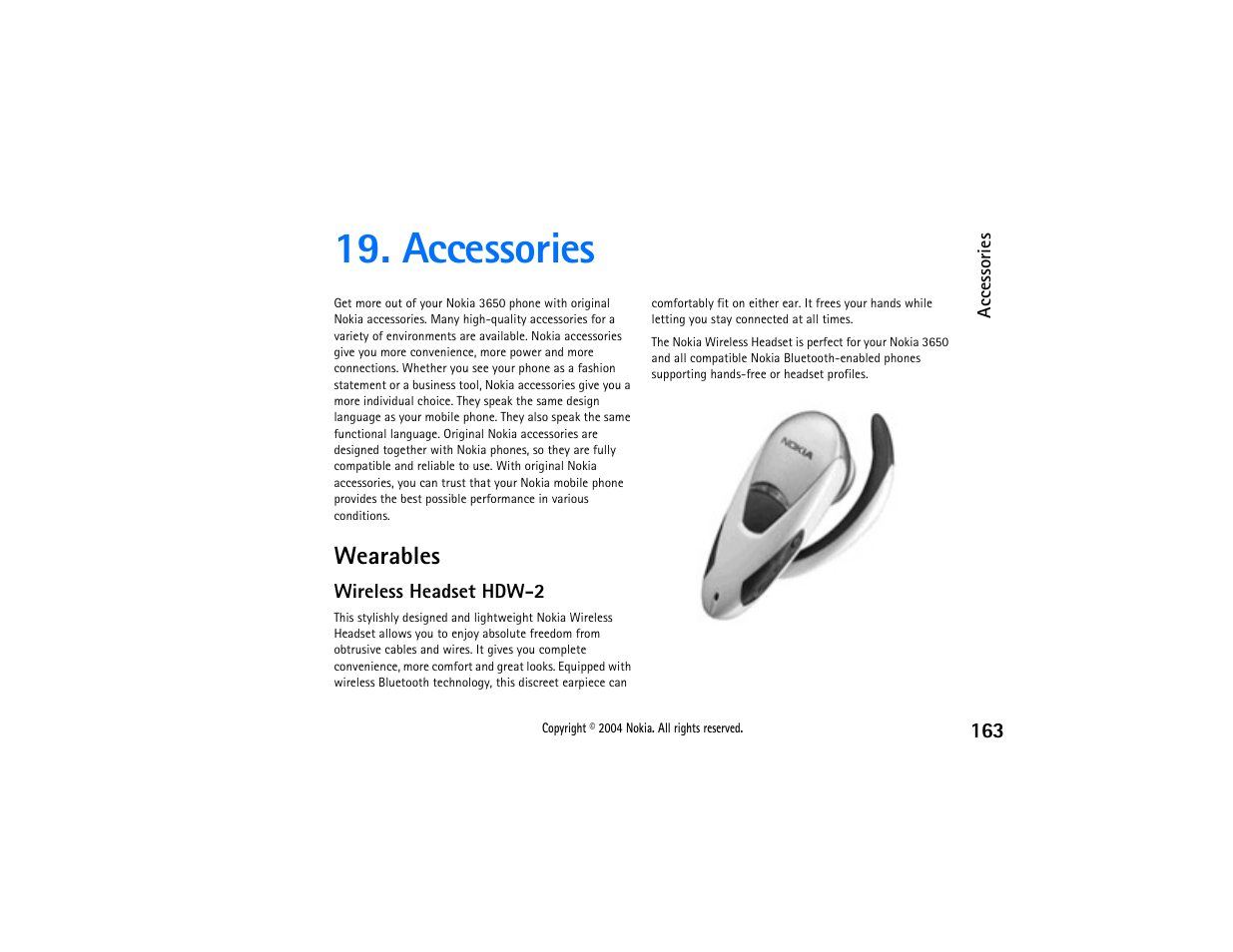 19. Accessories

Get more out of your Nokia 3650 phone with original Nokia accessories. Many high-quality accessories for a variety of environments are available. Nokia accessories give you more convenience, more power and more connections. Whether you see your phone as a fashion statement or a business tool, Nokia accessories give you a more individual choice. They speak the same design language as your mobile phone. They also speak the same functional language. Original Nokia accessories are designed together with Nokia phones, so they are fully compatible and reliable to use. With original Nokia accessories, you can trust that your Nokia mobile phone provides the best possible performance in various conditions.

Wearables

Wireless Headset HDW-2

This stylishly designed and lightweight Nokia Wireless Headset allows you to enjoy absolute freedom from obtrusive cables and wires. It gives you complete convenience, more comfort and great looks. Equipped with wireless Bluetooth technology, this discreet earpiece can comfortably fit on either ear. It frees your hands while letting you stay connected at all times.

The Nokia Wireless Headset is perfect for your Nokia 3650 and all compatible Nokia Bluetooth-enabled phones supporting hands-free or headset profiles.

NOKIA

Accessories

Copyright © 2004 Nokia. All rights reserved.

163